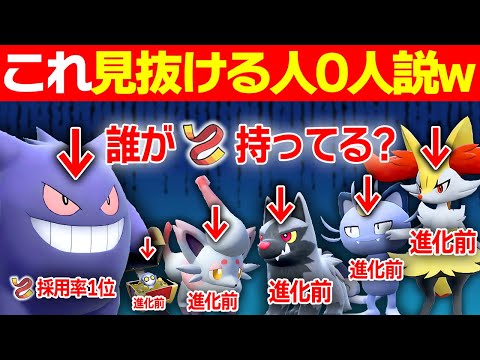 これ見抜ける人0人説w

誰が 持ってる?

採用率1位

進化前

進化前

進化前

進化前

進化前